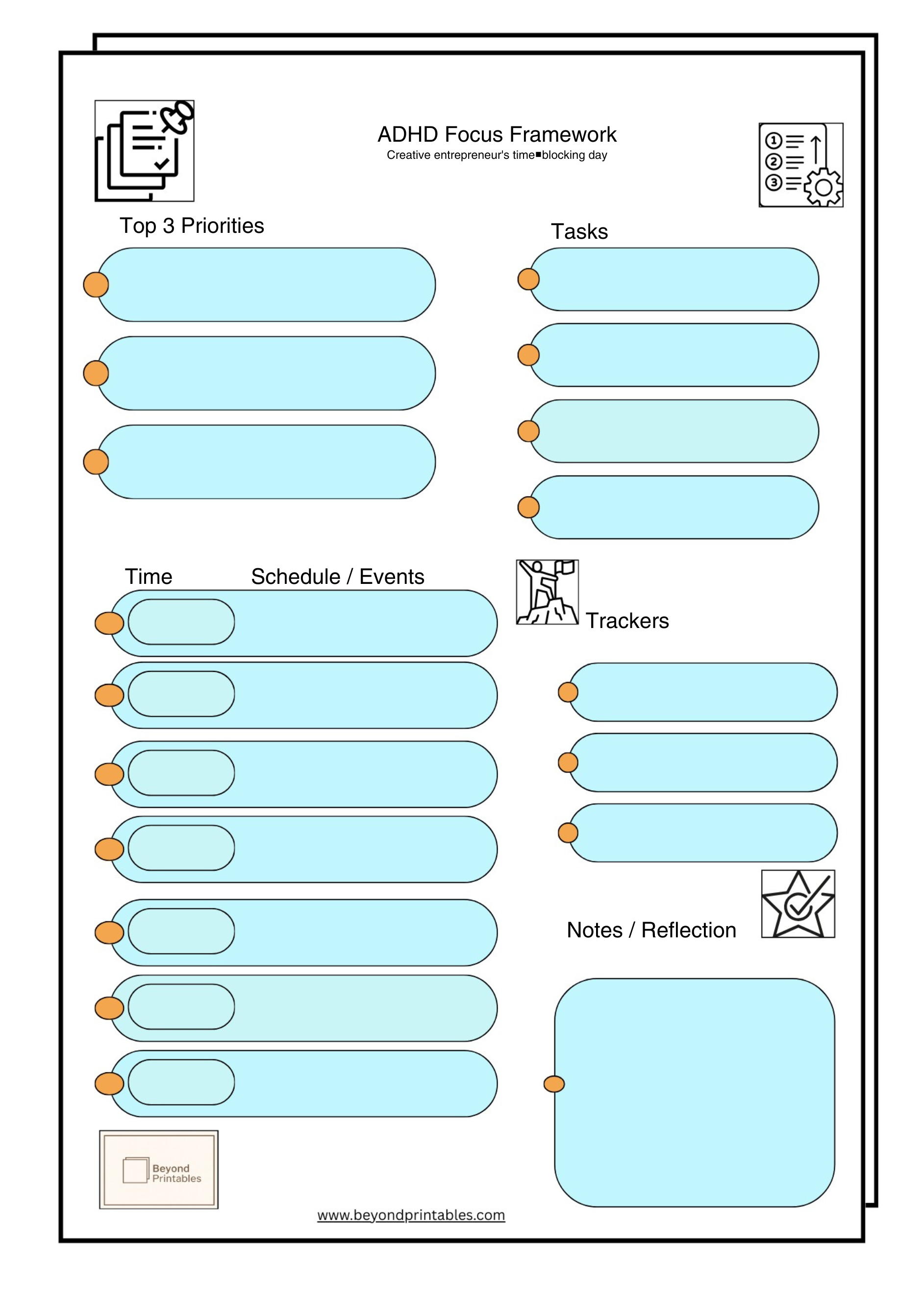 ADHD Focus Framework
Creative entrepreneur's time■blocking day

Top 3 Priorities

Tasks

Time Schedule / Events

Trackers

Notes / Reflection

Beyond Printables

www.beyondprintables.com